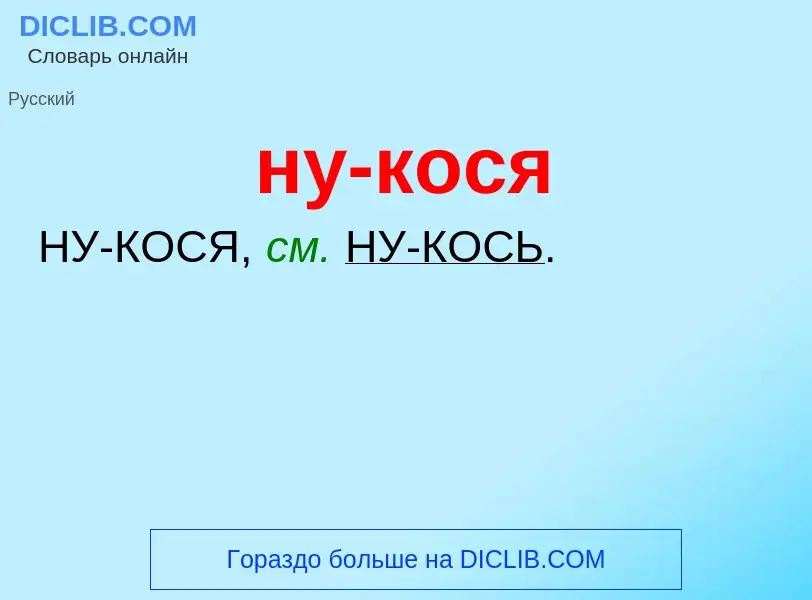 DICLIB.COM
Словарь онлайн

Русский

ну-кося

НУ-КОСЯ, см. НУ-КОСЬ.

Гораздо больше на DICLIB.COM